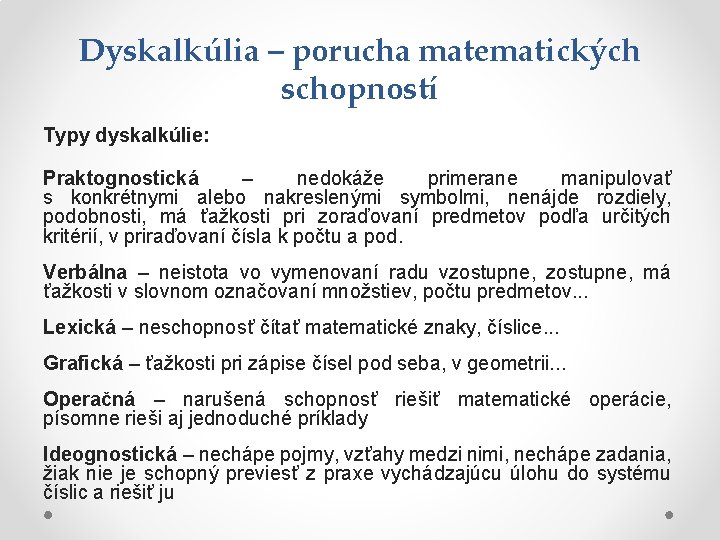 Dyskalkúlia – porucha matematických schopností

Typy dyskalkúlie:

Praktognostická – nedokáže primerane manipulovať s konkrétnymi alebo nakreslenými symbolmi, nenájde rozdiely, podobnosti, má ťažkosti pri zoraďovaní predmetov podľa určitých kritérií, v priraďovaní čísla k počtu a pod.

Verbálna – neistota vo vymenovaní radu vzostupne, zostupne, má ťažkosti v slovnom označovaní množstiev, počtu predmetov...

Lexická – neschopnosť čítať matematické znaky, číslice...

Grafická – ťažkosti pri zápise čísel pod seba, v geometrii...

Operačná – narušená schopnosť riešiť matematické operácie, písomne rieši aj jednoduché príklady

Ideognostická – nechápe pojmy, vzťahy medzi nimi, nechápe zadania, žiak nie je schopný previesť z praxe vychádzajúcu úlohu do systému číslic a riešiť ju